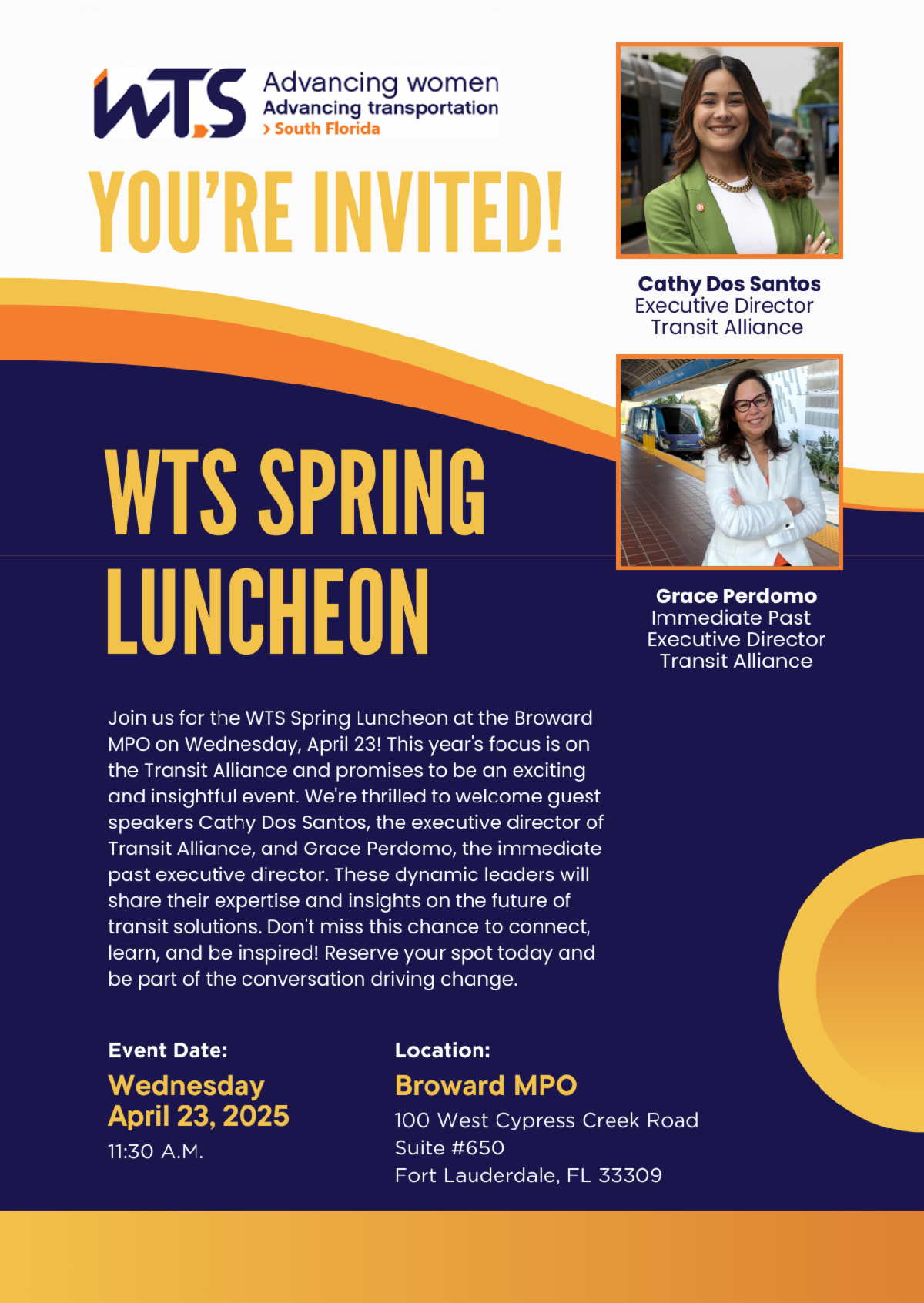 WTS Advancing women
Advancing transportation
› South Florida

YOU'RE INVITED!

Cathy Dos Santos
Executive Director
Transit Alliance

WTS SPRING LUNCHEON

Grace Perdomo
Immediate Past
Executive Director
Transit Alliance

Join us for the WTS Spring Luncheon at the Broward MPO on Wednesday, April 23! This year's focus is on the Transit Alliance and promises to be an exciting and insightful event. We're thrilled to welcome guest speakers Cathy Dos Santos, the executive director of Transit Alliance, and Grace Perdomo, the immediate past executive director. These dynamic leaders will share their expertise and insights on the future of transit solutions. Don't miss this chance to connect, learn, and be inspired! Reserve your spot today and be part of the conversation driving change.

Event Date:
Wednesday
April 23, 2025
11:30 A.M.

Location:
Broward MPO
100 West Cypress Creek Road
Suite #650
Fort Lauderdale, FL 33309